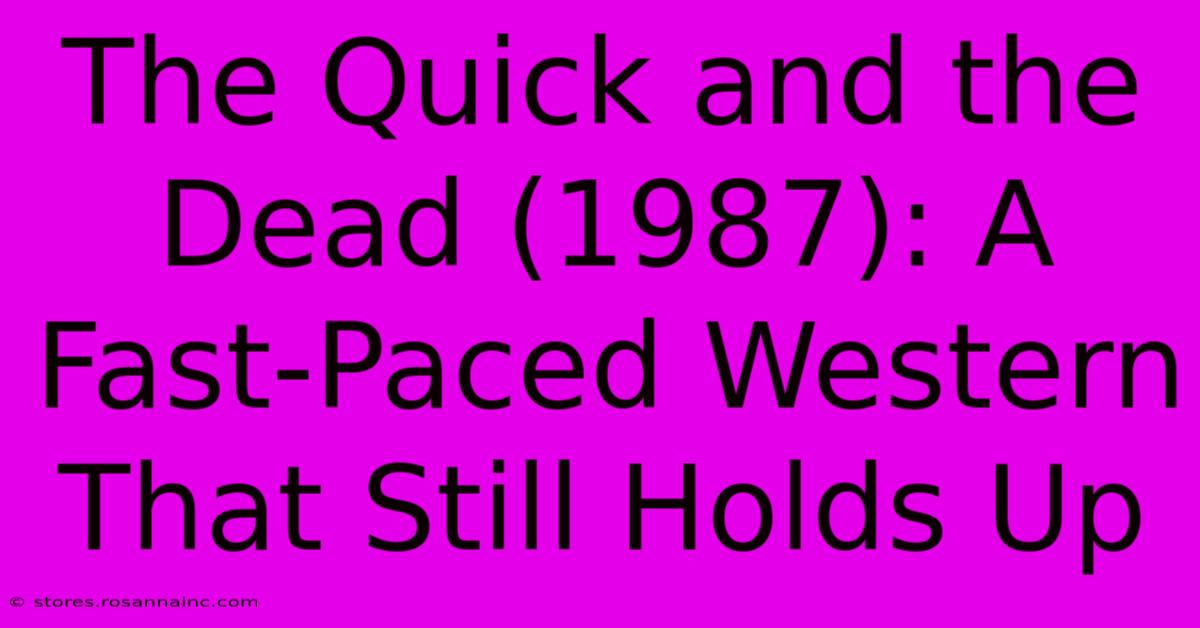 The Quick and the Dead (1987): A Fast-Paced Western That Still Holds Up

© stores.rosannainc.com